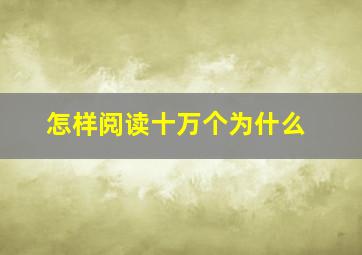 怎样阅读十万个为什么